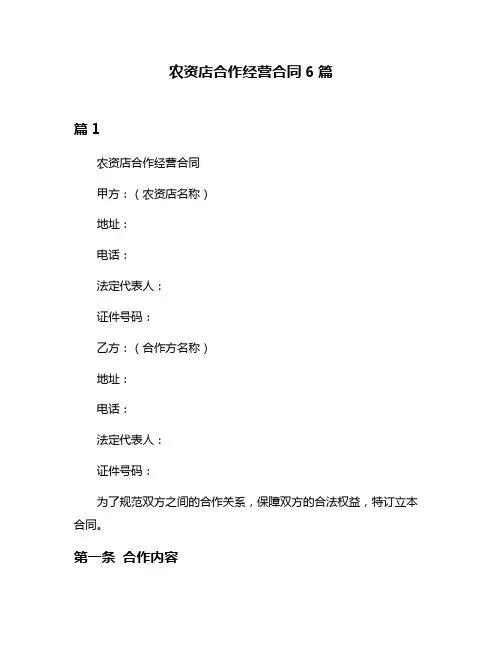 农资店合作经营合同 6 篇

篇 1

农资店合作经营合同

甲方：（农资店名称）

地址：

电话：

法定代表人：

证件号码：

乙方：（合作方名称）

地址：

电话：

法定代表人：

证件号码：

为了规范双方之间的合作关系，保障双方的合法权益，特订立本合同。

第一条 合作内容